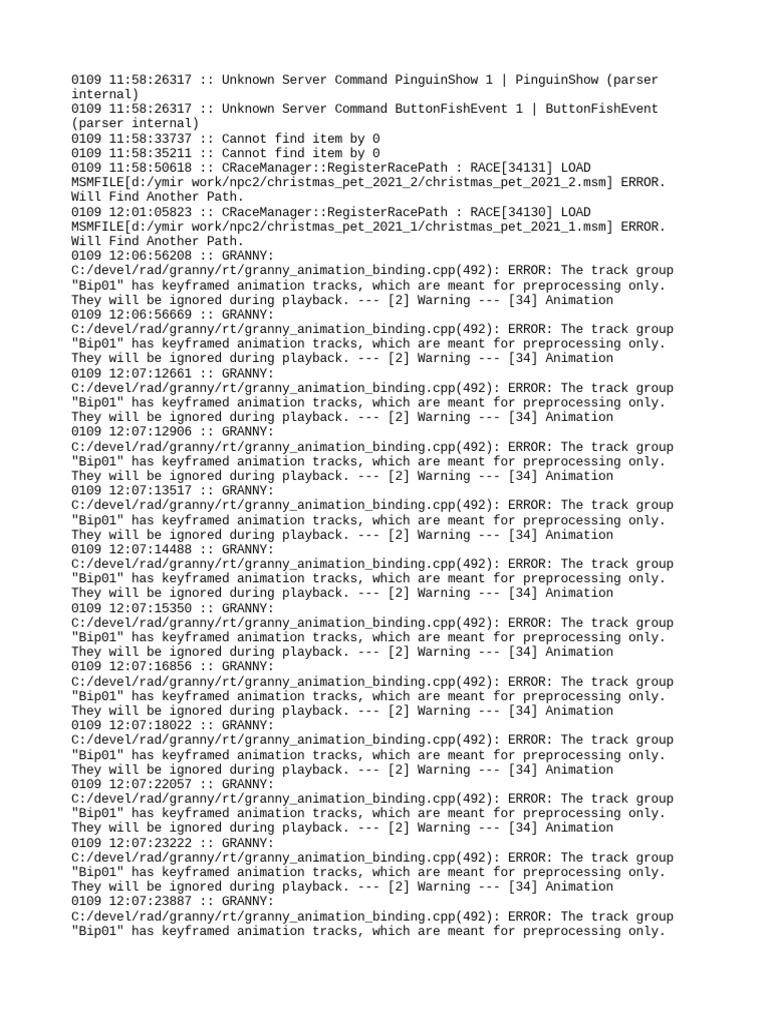 0109 11:58:26317 :: Unknown Server Command PinguinShow 1 | PinguinShow (parser internal)
0109 11:58:26317 :: Unknown Server Command ButtonFishEvent 1 | ButtonFishEvent (parser internal)
0109 11:58:33737 :: Cannot find item by 0
0109 11:58:35211 :: Cannot find item by 0
0109 11:58:50618 :: CRaceManager::RegisterRacePath : RACE[34131] LOAD MSMFILE[d:/ymir work/npc2/christmas_pet_2021_2/christmas_pet_2021_2.msm] ERROR. Will Find Another Path.
0109 12:01:05823 :: CRaceManager::RegisterRacePath : RACE[34130] LOAD MSMFILE[d:/ymir work/npc2/christmas_pet_2021_1/christmas_pet_2021_1.msm] ERROR. Will Find Another Path.
0109 12:06:56208 :: GRANNY: C:/devel/rad/granny/rt/granny_animation_binding.cpp(492): ERROR: The track group "Bip01" has keyframed animation tracks, which are meant for preprocessing only. They will be ignored during playback. --- [2] Warning --- [34] Animation
0109 12:06:56669 :: GRANNY: C:/devel/rad/granny/rt/granny_animation_binding.cpp(492): ERROR: The track group "Bip01" has keyframed animation tracks, which are meant for preprocessing only. They will be ignored during playback. --- [2] Warning --- [34] Animation
0109 12:07:12661 :: GRANNY: C:/devel/rad/granny/rt/granny_animation_binding.cpp(492): ERROR: The track group "Bip01" has keyframed animation tracks, which are meant for preprocessing only. They will be ignored during playback. --- [2] Warning --- [34] Animation
0109 12:07:12906 :: GRANNY: C:/devel/rad/granny/rt/granny_animation_binding.cpp(492): ERROR: The track group "Bip01" has keyframed animation tracks, which are meant for preprocessing only. They will be ignored during playback. --- [2] Warning --- [34] Animation
0109 12:07:13517 :: GRANNY: C:/devel/rad/granny/rt/granny_animation_binding.cpp(492): ERROR: The track group "Bip01" has keyframed animation tracks, which are meant for preprocessing only. They will be ignored during playback. --- [2] Warning --- [34] Animation
0109 12:07:14488 :: GRANNY: C:/devel/rad/granny/rt/granny_animation_binding.cpp(492): ERROR: The track group "Bip01" has keyframed animation tracks, which are meant for preprocessing only. They will be ignored during playback. --- [2] Warning --- [34] Animation
0109 12:07:15350 :: GRANNY: C:/devel/rad/granny/rt/granny_animation_binding.cpp(492): ERROR: The track group "Bip01" has keyframed animation tracks, which are meant for preprocessing only. They will be ignored during playback. --- [2] Warning --- [34] Animation
0109 12:07:16856 :: GRANNY: C:/devel/rad/granny/rt/granny_animation_binding.cpp(492): ERROR: The track group "Bip01" has keyframed animation tracks, which are meant for preprocessing only. They will be ignored during playback. --- [2] Warning --- [34] Animation
0109 12:07:18022 :: GRANNY: C:/devel/rad/granny/rt/granny_animation_binding.cpp(492): ERROR: The track group "Bip01" has keyframed animation tracks, which are meant for preprocessing only. They will be ignored during playback. --- [2] Warning --- [34] Animation
0109 12:07:22057 :: GRANNY: C:/devel/rad/granny/rt/granny_animation_binding.cpp(492): ERROR: The track group "Bip01" has keyframed animation tracks, which are meant for preprocessing only. They will be ignored during playback. --- [2] Warning --- [34] Animation
0109 12:07:23222 :: GRANNY: C:/devel/rad/granny/rt/granny_animation_binding.cpp(492): ERROR: The track group "Bip01" has keyframed animation tracks, which are meant for preprocessing only. They will be ignored during playback. --- [2] Warning --- [34] Animation
0109 12:07:23887 :: GRANNY: C:/devel/rad/granny/rt/granny_animation_binding.cpp(492): ERROR: The track group "Bip01" has keyframed animation tracks, which are meant for preprocessing only.